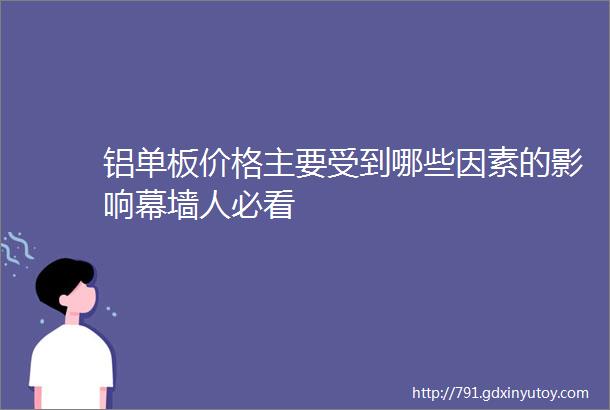 铝单板价格主要受到哪些因素的影响幕墙人必看

http://791.gdxinyutoy.com